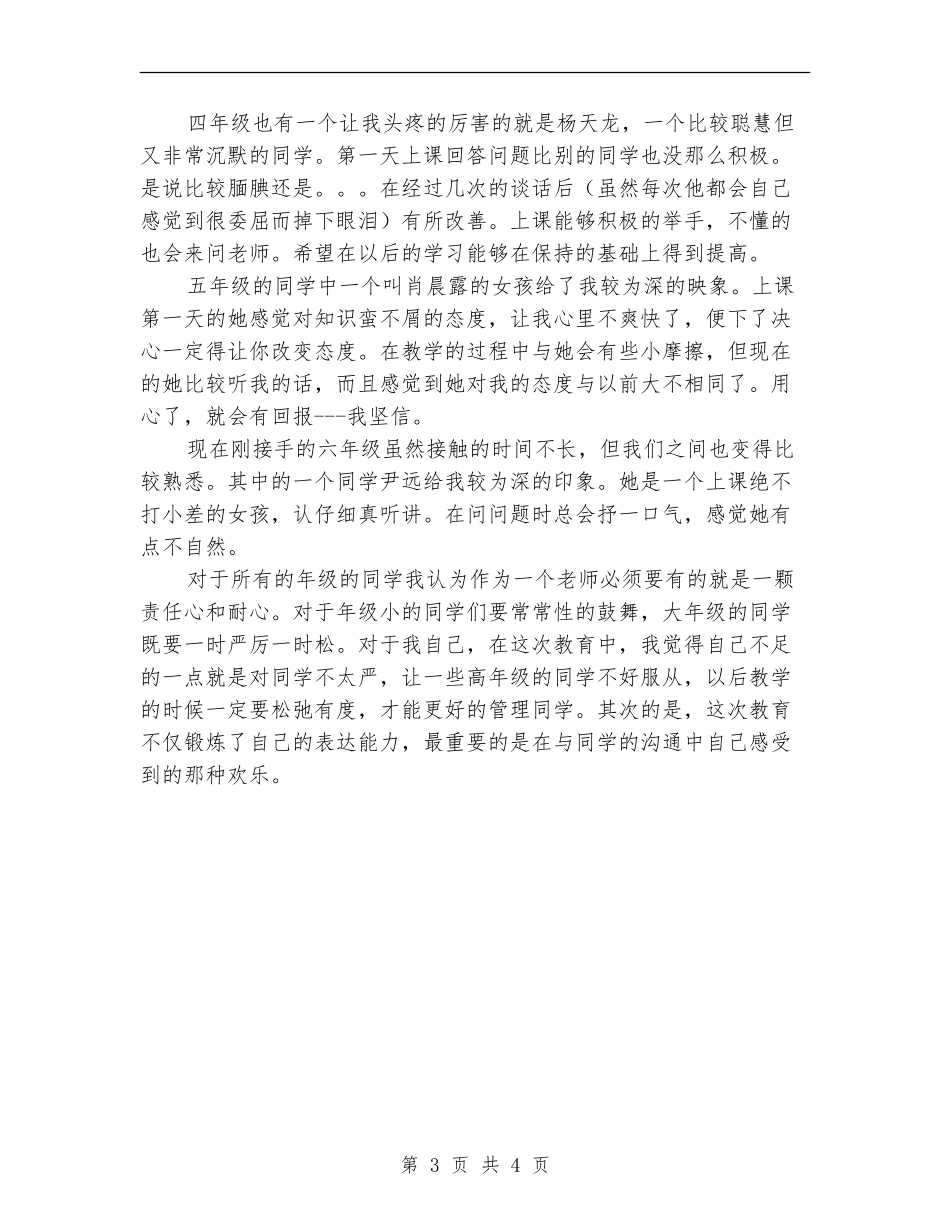 四年级也有一个让我头疼的厉害的就是杨天龙，一个比较聪慧但又非常沉默的同学。第一天上课回答问题比别的同学也没那么积极。是说比较腼腆还是。。。在经过几次的谈话后（虽然每次他都会自己感觉到很委屈而掉下眼泪）有所改善。上课能够积极的举手，不懂的也会来问老师。希望在以后的学习能够在保持的基础上得到提高。

五年级的同学中一个叫肖晨露的女孩给了我较为深的映象。上课第一天的她感觉对知识蛮不屑的态度，让我心里不爽快了，便下了决心一定得让你改变态度。在教学的过程中与她会有些小摩擦，但现在的她比较听我的话，而且感觉到她对我的态度与以前大不相同了。用心了，就会有回报---我坚信。

现在刚接手的六年级虽然接触的时间不长，但我们之间也变得比较熟悉。其中的一个同学尹远给我较为深的印象。她是一个上课绝不打小差的女孩，认仔细真听讲。在问问题时总会抒一口气，感觉她有点不自然。

对于所有的年级的同学我认为作为一个老师必须要有的就是一颗责任心和耐心。对于年级小的同学们要常常性的鼓舞，大年级的同学既要一时严厉一时松。对于我自己，在这次教育中，我觉得自己不足的一点就是对同学不太严，让一些高年级的同学不好服从，以后教学的时候一定要松弛有度，才能更好的管理同学。其次的是，这次教育不仅锻炼了自己的表达能力，最重要的是在与同学的沟通中自己感受到的那种欢乐。

第 3 页 共 4 页